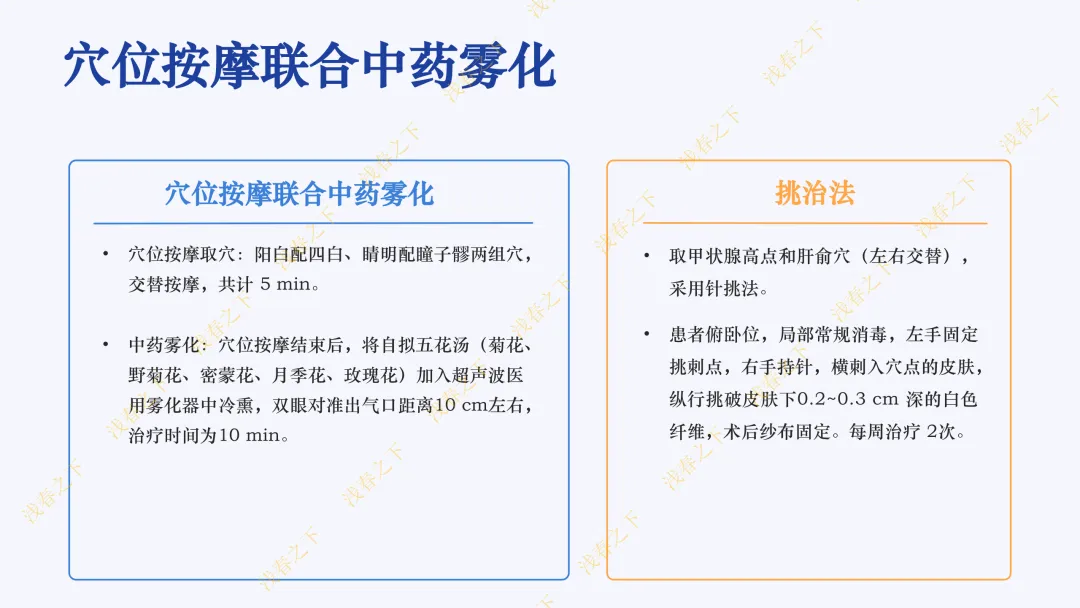 穴位按摩联合中药雾化

穴位按摩联合中药雾化

• 穴位按摩取穴：阳白配四白、睛明配瞳子髎两组穴，交替按摩，共计 5 min。

• 中药雾化：穴位按摩结束后，将自拟五花汤（菊花、野菊花、密蒙花、月季花、玫瑰花）加入超声波医用雾化器中冷熏，双眼对准出气口距离10 cm左右，治疗时间为10 min。

挑治法

• 取甲状腺高点和肝俞穴（左右交替），采用针挑法。

• 患者俯卧位，局部常规消毒，左手固定挑刺点，右手持针，横刺入穴点的皮肤，纵行挑破皮肤下0.2~0.3 cm 深的白色纤维，术后纱布固定。每周治疗 2次。

浅春之下